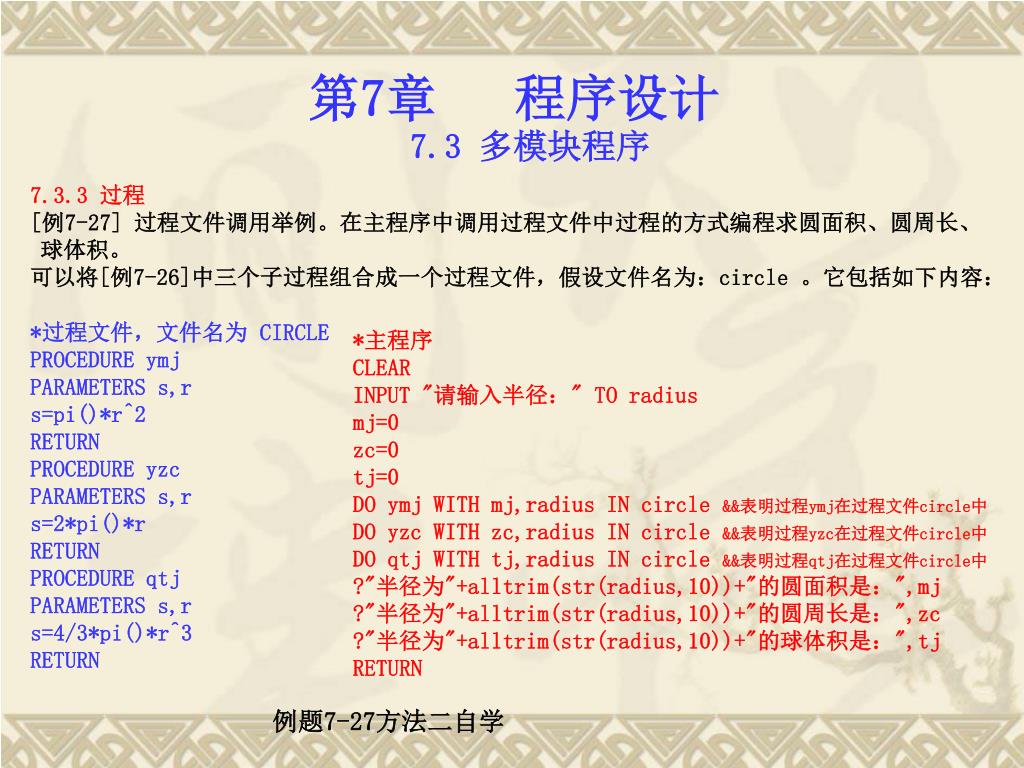 第7章　程序设计
7.3 多模块程序

7.3.3 过程
[例7-27] 过程文件调用举例。在主程序中调用过程文件中过程的方式编程求圆面积、圆周长、球体积。
可以将[例7-26]中三个子过程组合成一个过程文件，假设文件名为：circle 。它包括如下内容：

*过程文件，文件名为 CIRCLE
PROCEDURE ymj
PARAMETERS s,r
s=pi()*r^2
RETURN
PROCEDURE yzc
PARAMETERS s,r
s=2*pi()*r
RETURN
PROCEDURE qtj
PARAMETERS s,r
s=4/3*pi()*r^3
RETURN

*主程序
CLEAR
INPUT "请输入半径：" TO radius
mj=0
zc=0
tj=0
DO ymj WITH mj,radius IN circle &&表明过程ymj在过程文件circle中
DO yzc WITH zc,radius IN circle &&表明过程yzc在过程文件circle中
DO qtj WITH tj,radius IN circle &&表明过程qtj在过程文件circle中
?"半径为"+alltrim(str(radius,10))+"的圆面积是：",mj
?"半径为"+alltrim(str(radius,10))+"的圆周长是：",zc
?"半径为"+alltrim(str(radius,10))+"的球体积是：",tj
RETURN

例题7-27方法二自学